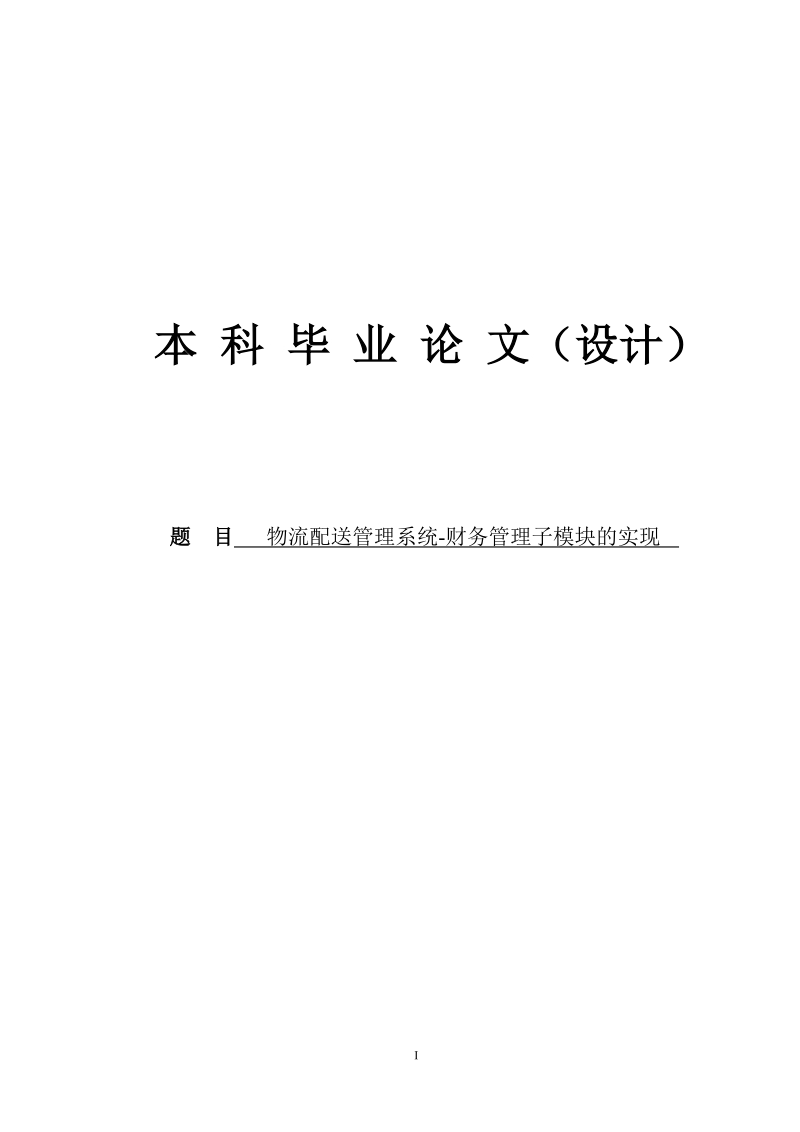 本 科 毕 业 论 文（设计）

题　目　物流配送管理系统-财务管理子模块的实现

I